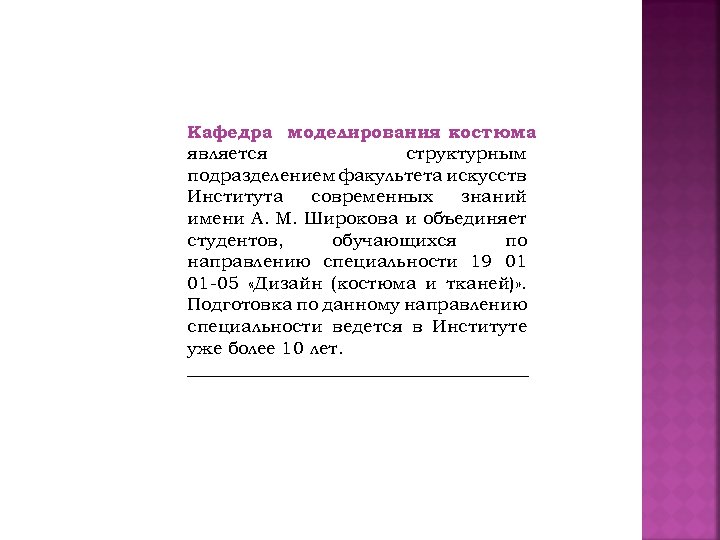 Кафедра моделирования костюма является структурным подразделением факультета искусств Института современных знаний имени А. М. Широкова и объединяет студентов, обучающихся по направлению специальности 19 01 01-05 «Дизайн (костюма и тканей)». Подготовка по данному направлению специальности ведется в Институте уже более 10 лет.